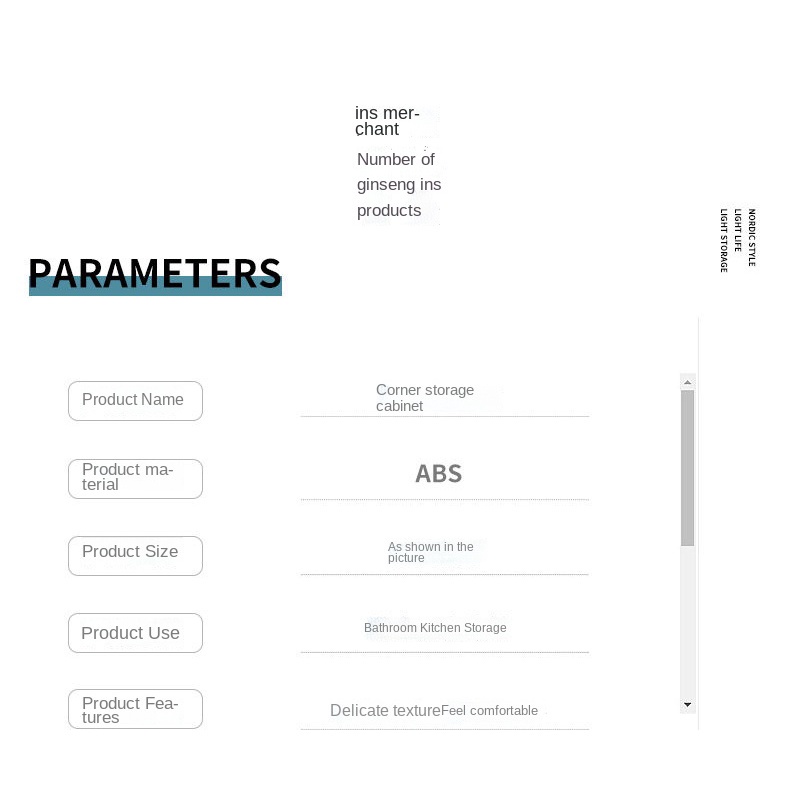 ins merchant

Number of ginseng ins products

NORDIC STYLE
LIGHT LIFE
LIGHT STORAGE

PARAMETERS

| Product Name | Corner storage cabinet |
|---|---|
| Product material | ABS |
| Product Size | As shown in the picture |
| Product Use | Bathroom Kitchen Storage |
| Product Features | Delicate textureFeel comfortable |